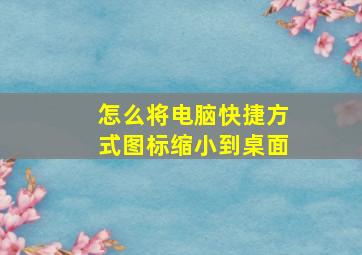 怎么将电脑快捷方式图标缩小到桌面